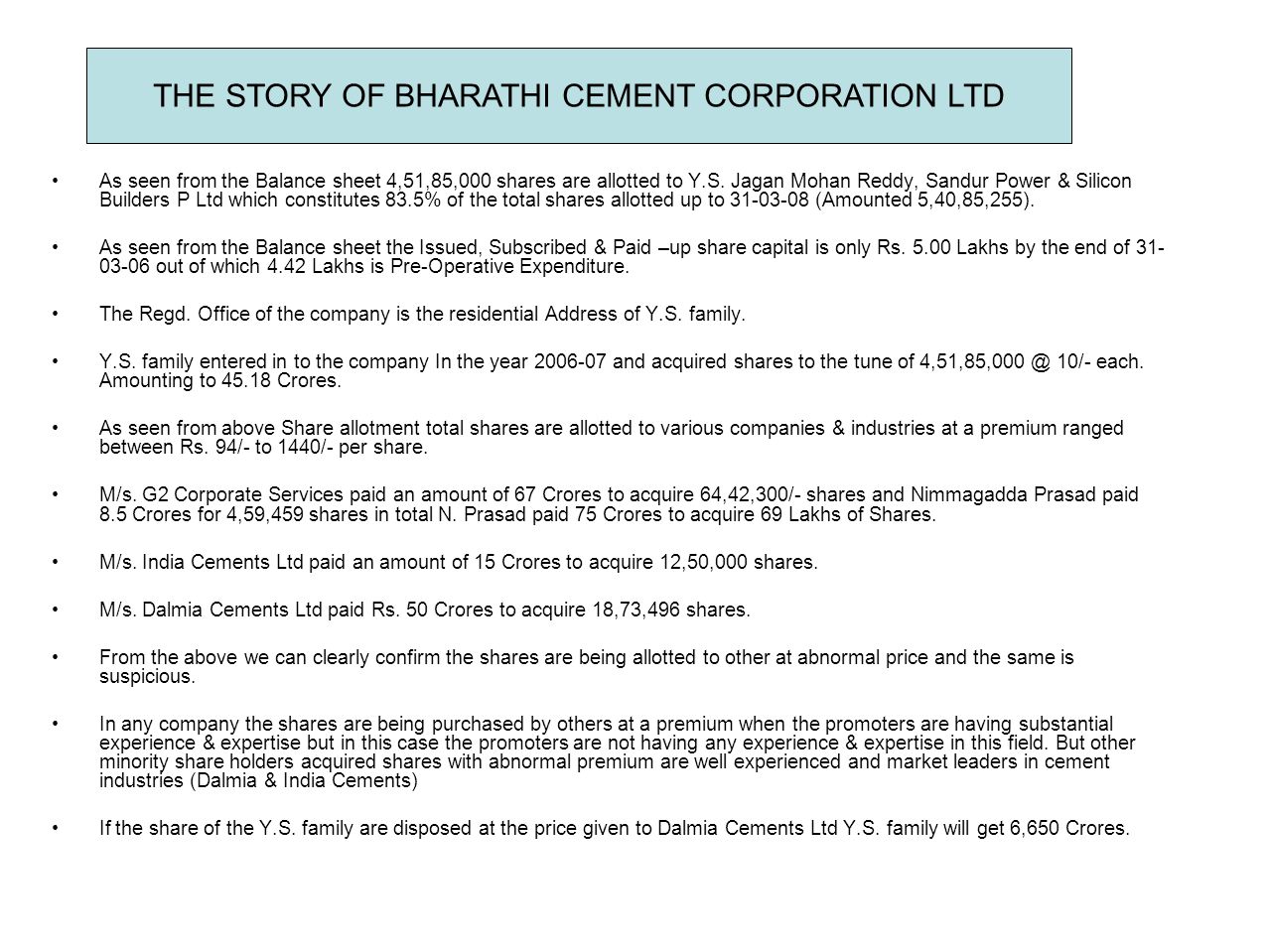 THE STORY OF BHARATHI CEMENT CORPORATION LTD

• As seen from the Balance sheet 4,51,85,000 shares are allotted to Y.S. Jagan Mohan Reddy, Sandur Power & Silicon Builders P Ltd which constitutes 83.5% of the total shares allotted up to 31-03-08 (Amounted 5,40,85,255).

• As seen from the Balance sheet the Issued, Subscribed & Paid –up share capital is only Rs. 5.00 Lakhs by the end of 31-03-06 out of which 4.42 Lakhs is Pre-Operative Expenditure.

• The Regd. Office of the company is the residential Address of Y.S. family.

• Y.S. family entered in to the company In the year 2006-07 and acquired shares to the tune of 4,51,85,000 @ 10/- each. Amounting to 45.18 Crores.

• As seen from above Share allotment total shares are allotted to various companies & industries at a premium ranged between Rs. 94/- to 1440/- per share.

• M/s. G2 Corporate Services paid an amount of 67 Crores to acquire 64,42,300/- shares and Nimmagadda Prasad paid 8.5 Crores for 4,59,459 shares in total N. Prasad paid 75 Crores to acquire 69 Lakhs of Shares.

• M/s. India Cements Ltd paid an amount of 15 Crores to acquire 12,50,000 shares.

• M/s. Dalmia Cements Ltd paid Rs. 50 Crores to acquire 18,73,496 shares.

• From the above we can clearly confirm the shares are being allotted to other at abnormal price and the same is suspicious.

• In any company the shares are being purchased by others at a premium when the promoters are having substantial experience & expertise but in this case the promoters are not having any experience & expertise in this field. But other minority share holders acquired shares with abnormal premium are well experienced and market leaders in cement industries (Dalmia & India Cements)

• If the share of the Y.S. family are disposed at the price given to Dalmia Cements Ltd Y.S. family will get 6,650 Crores.